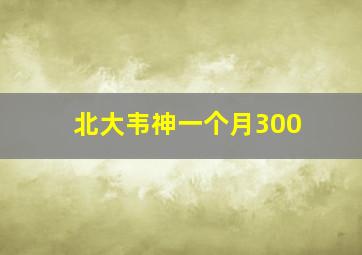 北大韦神一个月300